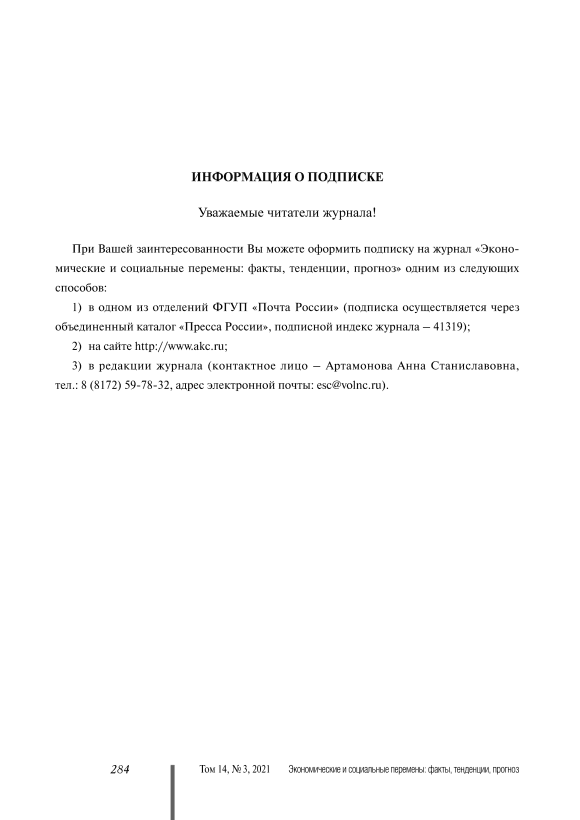 ИНФОРМАЦИЯ О ПОДПИСКЕ

Уважаемые читатели журнала!

При Вашей заинтересованности Вы можете оформить подписку на журнал «Экономические и социальные перемены: факты, тенденции, прогноз» одним из следующих способов:

1) в одном из отделений ФГУП «Почта России» (подписка осуществляется через объединенный каталог «Пресса России», подписной индекс журнала – 41319);

2) на сайте http://www.akc.ru;

3) в редакции журнала (контактное лицо – Артамонова Анна Станиславовна, тел.: 8 (8172) 59-78-32, адрес электронной почты: esc@volnc.ru).

284 Том 14, № 3, 2021 Экономические и социальные перемены: факты, тенденции, прогноз